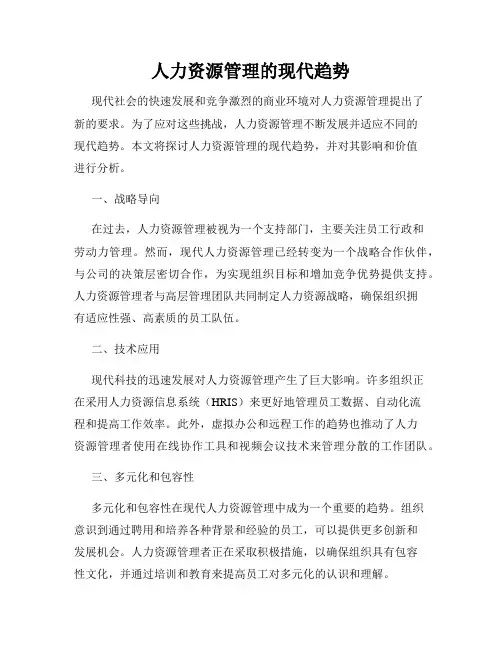 人力资源管理的现代趋势

现代社会的快速发展和竞争激烈的商业环境对人力资源管理提出了新的要求。为了应对这些挑战，人力资源管理不断发展并适应不同的现代趋势。本文将探讨人力资源管理的现代趋势，并对其影响和价值进行分析。

一、战略导向

在过去，人力资源管理被视为一个支持部门，主要关注员工行政和劳动力管理。然而，现代人力资源管理已经转变为一个战略合作伙伴，与公司的决策层密切合作，为实现组织目标和增加竞争优势提供支持。人力资源管理者与高层管理团队共同制定人力资源战略，确保组织拥有适应性强、高素质的员工队伍。

二、技术应用

现代科技的迅速发展对人力资源管理产生了巨大影响。许多组织正在采用人力资源信息系统（HRIS）来更好地管理员工数据、自动化流程和提高工作效率。此外，虚拟办公和远程工作的趋势也推动了人力资源管理者使用在线协作工具和视频会议技术来管理分散的工作团队。

三、多元化和包容性

多元化和包容性在现代人力资源管理中成为一个重要的趋势。组织意识到通过聘用和培养各种背景和经验的员工，可以提供更多创新和发展机会。人力资源管理者正在采取积极措施，以确保组织具有包容性文化，并通过培训和教育来提高员工对多元化的认识和理解。